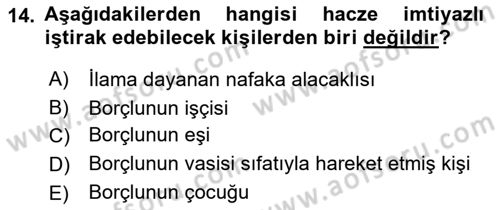 14. Aşağıdakilerden hangisi hacze imtiyazlı iştirak edebilecek kişilerden biri değildir?

A) İlama dayanan nafaka alacaklısı
B) Borçlunun işçisi
C) Borçlunun eşi
D) Borçlunun vasisi sıfatıyla hareket etmiş kişi
E) Borçlunun çocuğu

www.aofsoru.com